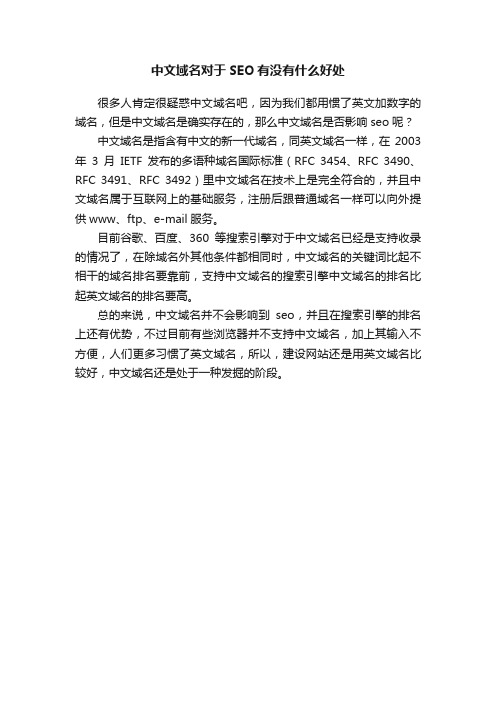 中文域名对于 SEO 有没有什么好处

很多人肯定很疑惑中文域名吧，因为我们都用惯了英文加数字的域名，但是中文域名是确实存在的，那么中文域名是否影响 seo 呢？

中文域名是指含有中文的新一代域名，同英文域名一样，在 2003 年 3 月 IETF 发布的多语种域名国际标准（RFC 3454、RFC 3490、RFC 3491、RFC 3492）里中文域名在技术上是完全符合的，并且中文域名属于互联网上的基础服务，注册后跟普通域名一样可以向外提供 www、ftp、e-mail 服务。

目前谷歌、百度、360 等搜索引擎对于中文域名已经是支持收录的情况了，在除域名外其他条件都相同时，中文域名的关键词比起不相干的域名排名要靠前，支持中文域名的搜索引擎中文域名的排名比起英文域名的排名要高。

总的来说，中文域名并不会影响到 seo，并且在搜索引擎的排名上还有优势，不过目前有些浏览器并不支持中文域名，加上其输入不方便，人们更多习惯了英文域名，所以，建设网站还是用英文域名比较好，中文域名还是处于一种发掘的阶段。